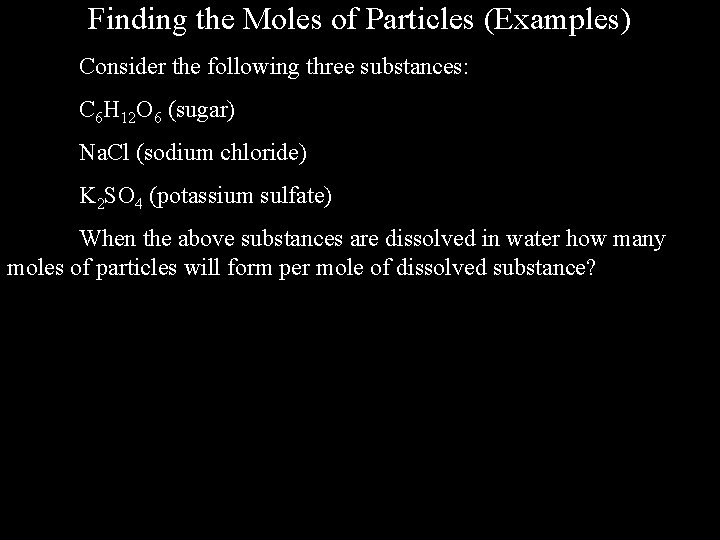 Finding the Moles of Particles (Examples)

Consider the following three substances:

$C_6H_{12}O_6$ (sugar)

NaCl (sodium chloride)

$K_2SO_4$ (potassium sulfate)

When the above substances are dissolved in water how many moles of particles will form per mole of dissolved substance?